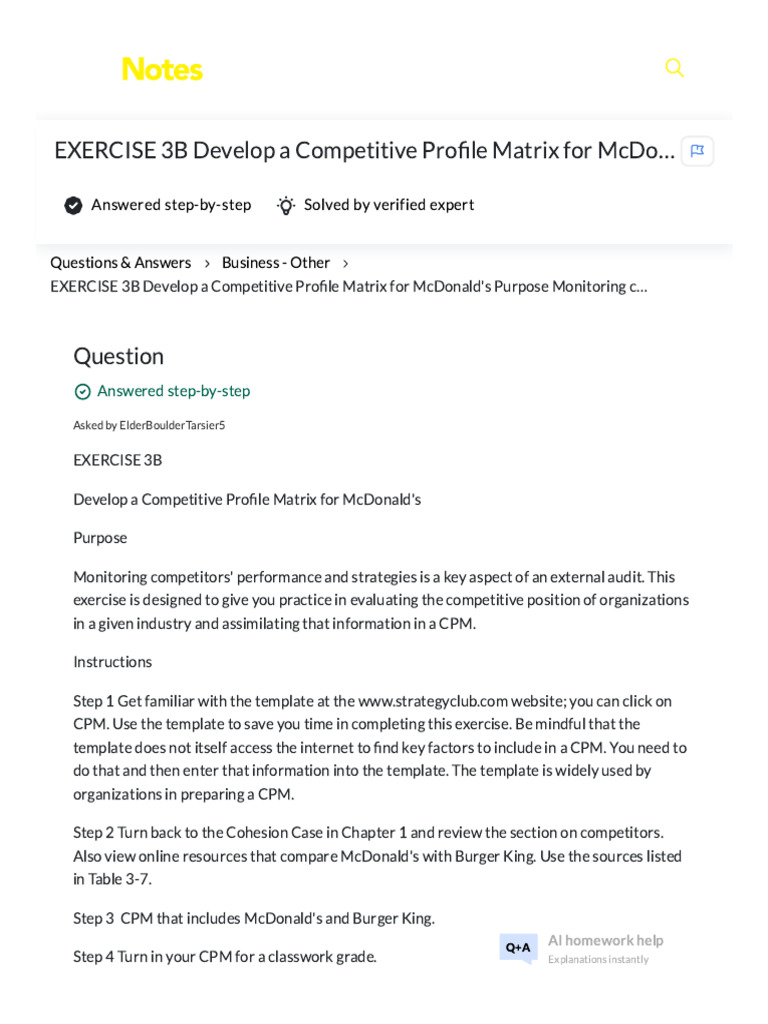 Notes

EXERCISE 3B Develop a Competitive Profile Matrix for McDo...

Answered step-by-step   Solved by verified expert

Questions & Answers › Business - Other ›
EXERCISE 3B Develop a Competitive Profile Matrix for McDonald's Purpose Monitoring c...

Question

Answered step-by-step

Asked by ElderBoulderTarsier5

EXERCISE 3B

Develop a Competitive Profile Matrix for McDonald's

Purpose

Monitoring competitors' performance and strategies is a key aspect of an external audit. This exercise is designed to give you practice in evaluating the competitive position of organizations in a given industry and assimilating that information in a CPM.

Instructions

Step 1 Get familiar with the template at the www.strategyclub.com website; you can click on CPM. Use the template to save you time in completing this exercise. Be mindful that the template does not itself access the internet to find key factors to include in a CPM. You need to do that and then enter that information into the template. The template is widely used by organizations in preparing a CPM.

Step 2 Turn back to the Cohesion Case in Chapter 1 and review the section on competitors. Also view online resources that compare McDonald's with Burger King. Use the sources listed in Table 3-7.

Step 3 CPM that includes McDonald's and Burger King.

Step 4 Turn in your CPM for a classwork grade.

Q+A AI homework help
Explanations instantly